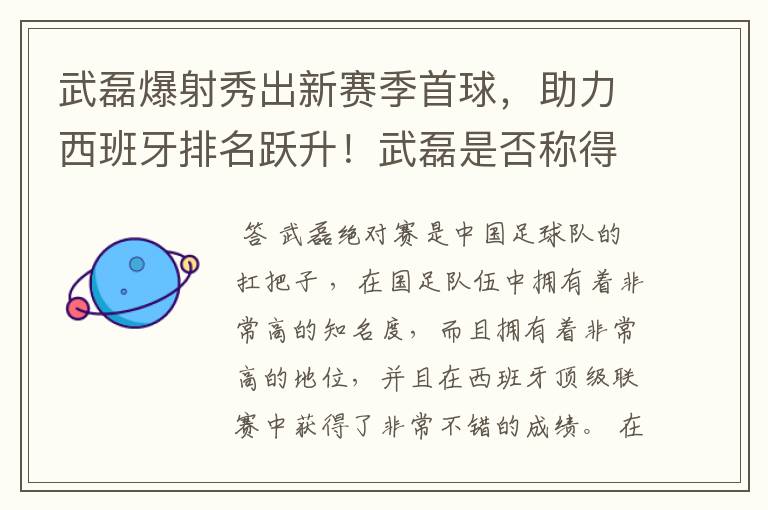 武磊爆射秀出新赛季首球，助力西班牙排名跃升！武磊是否称得

答 武磊绝对赛是中国足球队的扛把子，在国足队伍中拥有着非常高的知名度，而且拥有着非常高的地位，并且在西班牙顶级联赛中获得了非常不错的成绩。在